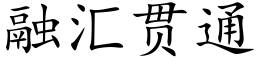 融汇贯通